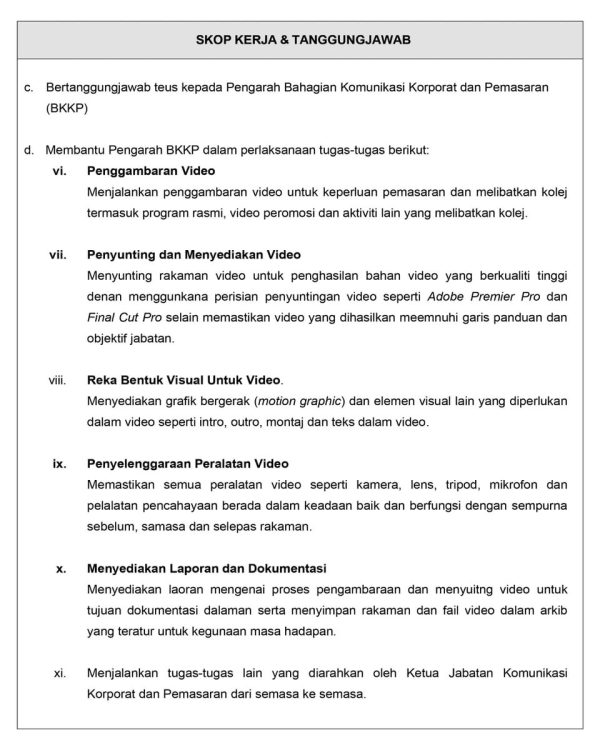 SKOP KERJA & TANGGUNGJAWAB

c. Bertanggungjawab teus kepada Pengarah Bahagian Komunikasi Korporat dan Pemasaran (BKKP)

d. Membantu Pengarah BKKP dalam perlaksanaan tugas-tugas berikut:

vi. Penggambaran Video
Menjalankan penggambaran video untuk keperluan pemasaran dan melibatkan kolej termasuk program rasmi, video peromosi dan aktiviti lain yang melibatkan kolej.

vii. Penyunting dan Menyediakan Video
Menyunting rakaman video untuk penghasilan bahan video yang berkualiti tinggi denan menggunkana perisian penyuntingan video seperti Adobe Premier Pro dan Final Cut Pro selain memastikan video yang dihasilkan meemnuhi garis panduan dan objektif jabatan.

viii. Reka Bentuk Visual Untuk Video.
Menyediakan grafik bergerak (motion graphic) dan elemen visual lain yang diperlukan dalam video seperti intro, outro, montaj dan teks dalam video.

ix. Penyelenggaraan Peralatan Video
Memastikan semua peralatan video seperti kamera, lens, tripod, mikrofon dan pelalatan pencahayaan berada dalam keadaan baik dan berfungsi dengan sempurna sebelum, samasa dan selepas rakaman.

x. Menyediakan Laporan dan Dokumentasi
Menyediakan laoran mengenai proses pengambaraan dan menyuitng video untuk tujuan dokumentasi dalaman serta menyimpan rakaman dan fail video dalam arkib yang teratur untuk kegunaan masa hadapan.

xi. Menjalankan tugas-tugas lain yang diarahkan oleh Ketua Jabatan Komunikasi Korporat dan Pemasaran dari semasa ke semasa.